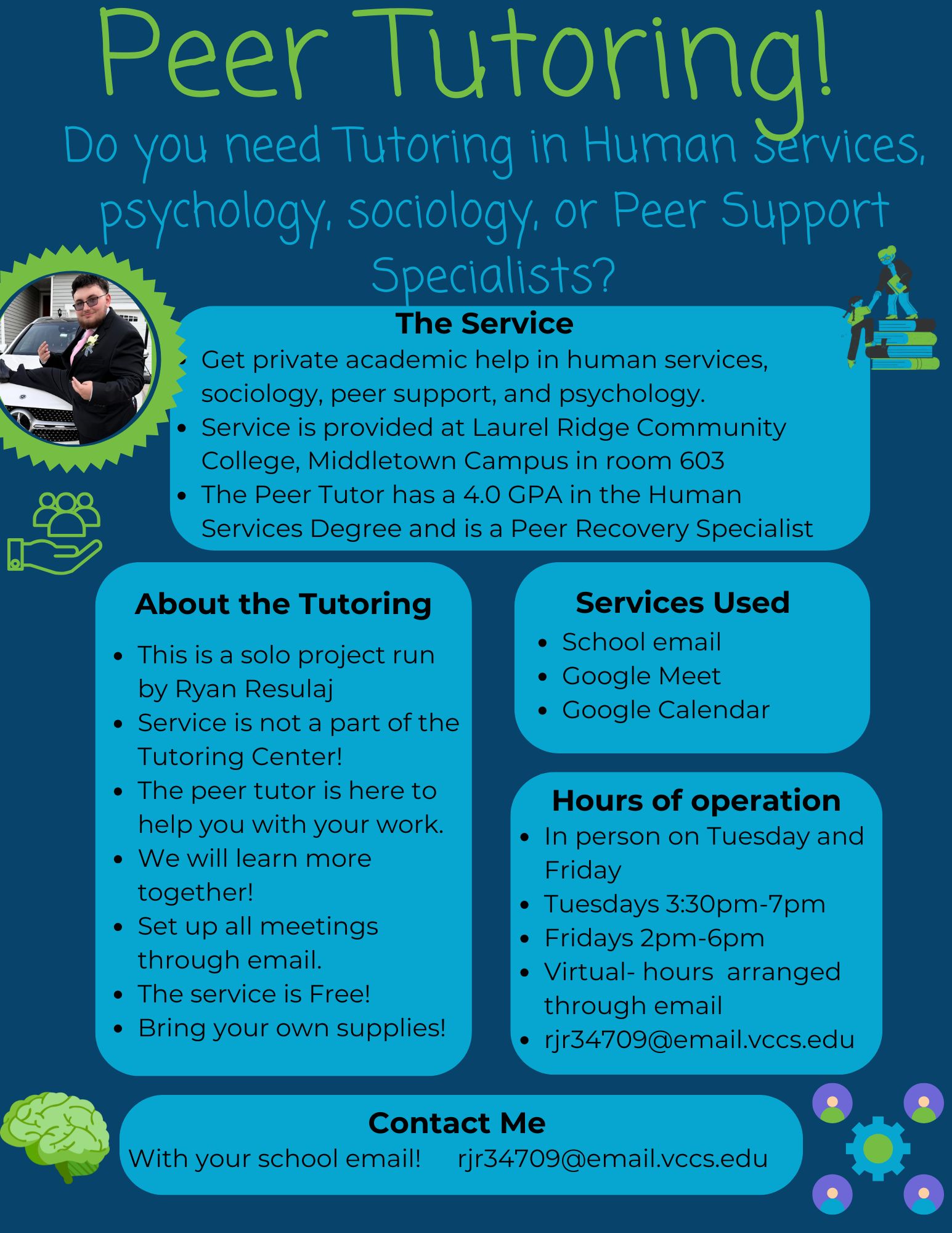 Peer Tutoring!

Do you need Tutoring in Human services, psychology, sociology, or Peer Support Specialists?

The Service
- Get private academic help in human services, sociology, peer support, and psychology.
- Service is provided at Laurel Ridge Community College, Middletown Campus in room 603
- The Peer Tutor has a 4.0 GPA in the Human Services Degree and is a Peer Recovery Specialist

About the Tutoring
- This is a solo project run by Ryan Resulaj
- Service is not a part of the Tutoring Center!
- The peer tutor is here to help you with your work.
- We will learn more together!
- Set up all meetings through email.
- The service is Free!
- Bring your own supplies!

Services Used
- School email
- Google Meet
- Google Calendar

Hours of operation
- In person on Tuesday and Friday
- Tuesdays 3:30pm-7pm
- Fridays 2pm-6pm
- Virtual- hours arranged through email
- rjr34709@email.vccs.edu

Contact Me
With your school email! rjr34709@email.vccs.edu